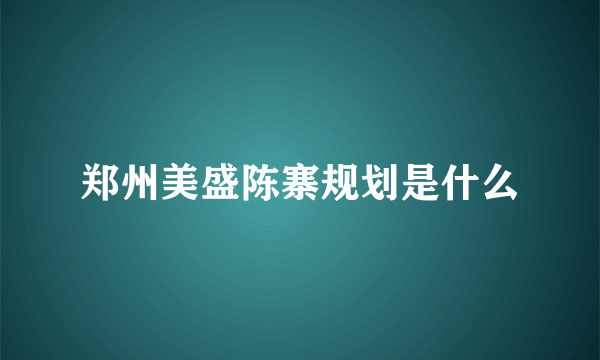 郑州美盛陈寨规划是什么